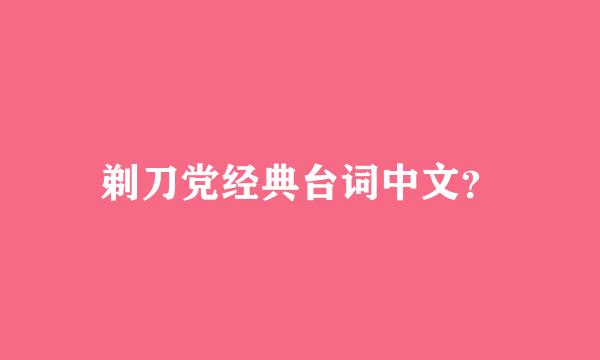 剃刀党经典台词中文?